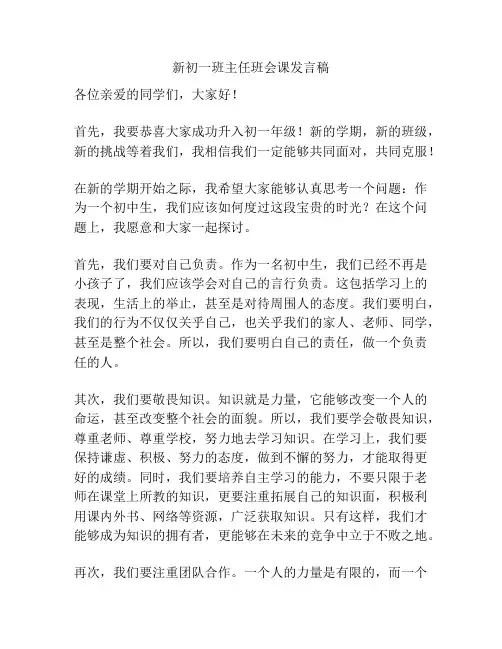 新初一班主任班会课发言稿

各位亲爱的同学们，大家好！

首先，我要恭喜大家成功升入初一年级！新的学期，新的班级，新的挑战等着我们，我相信我们一定能够共同面对，共同克服！

在新的学期开始之际，我希望大家能够认真思考一个问题：作为一个初中生，我们应该如何度过这段宝贵的时光？在这个问题上，我愿意和大家一起探讨。

首先，我们要对自己负责。作为一名初中生，我们已经不再是小孩子了，我们应该学会对自己的言行负责。这包括学习上的表现，生活上的举止，甚至是对待周围人的态度。我们要明白，我们的行为不仅仅关乎自己，也关乎我们的家人、老师、同学，甚至是整个社会。所以，我们要明白自己的责任，做一个负责任的人。

其次，我们要敬畏知识。知识就是力量，它能够改变一个人的命运，甚至改变整个社会的面貌。所以，我们要学会敬畏知识，尊重老师、尊重学校，努力地去学习知识。在学习上，我们要保持谦虚、积极、努力的态度，做到不懈的努力，才能取得更好的成绩。同时，我们要培养自主学习的能力，不要只限于老师在课堂上所教的知识，更要注重拓展自己的知识面，积极利用课内外书、网络等资源，广泛获取知识。只有这样，我们才能够成为知识的拥有者，更能够在未来的竞争中立于不败之地。

再次，我们要注重团队合作。一个人的力量是有限的，而一个